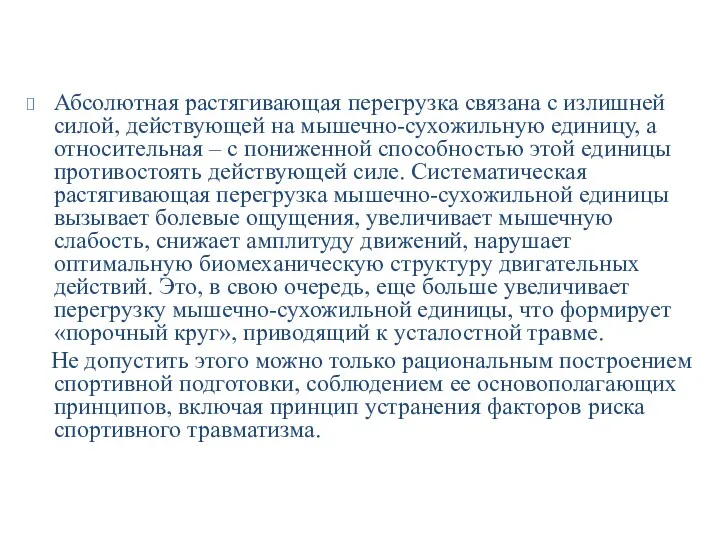 Абсолютная растягивающая перегрузка связана с излишней силой, действующей на мышечно-сухожильную единицу, а относительная – с пониженной способностью этой единицы противостоять действующей силе. Систематическая растягивающая перегрузка мышечно-сухожильной единицы вызывает болевые ощущения, увеличивает мышечную слабость, снижает амплитуду движений, нарушает оптимальную биомеханическую структуру двигательных действий. Это, в свою очередь, еще больше увеличивает перегрузку мышечно-сухожильной единицы, что формирует «порочный круг», приводящий к усталостной травме.

Не допустить этого можно только рациональным построением спортивной подготовки, соблюдением ее основополагающих принципов, включая принцип устранения факторов риска спортивного травматизма.